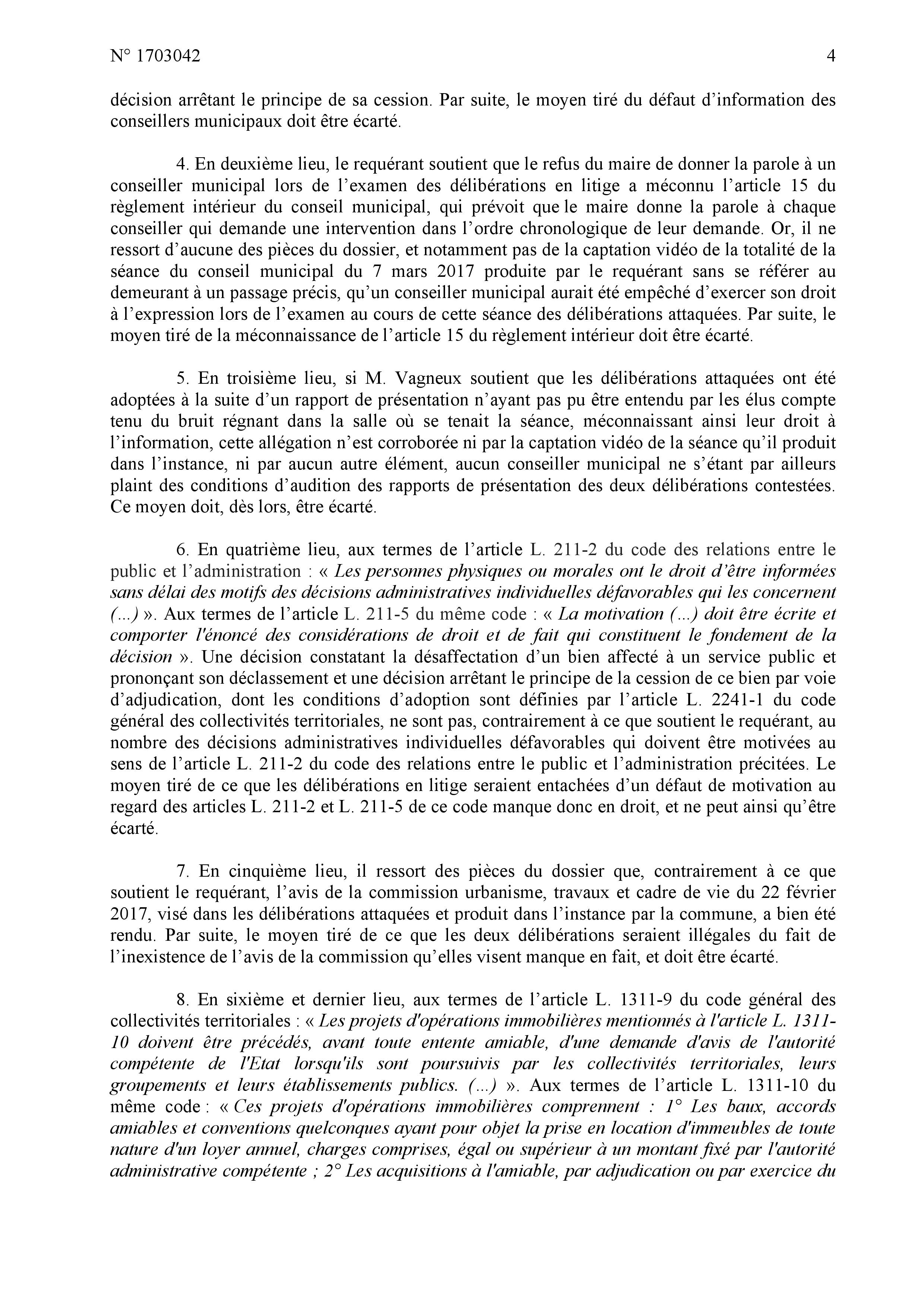 N° 1703042 4

décision arrêtant le principe de sa cession. Par suite, le moyen tiré du défaut d'information des conseillers municipaux doit être écarté.

4. En deuxième lieu, le requérant soutient que le refus du maire de donner la parole à un conseiller municipal lors de l'examen des délibérations en litige a méconnu l'article 15 du règlement intérieur du conseil municipal, qui prévoit que le maire donne la parole à chaque conseiller qui demande une intervention dans l'ordre chronologique de leur demande. Or, il ne ressort d'aucune des pièces du dossier, et notamment pas de la captation vidéo de la totalité de la séance du conseil municipal du 7 mars 2017 produite par le requérant sans se référer au demeurant à un passage précis, qu'un conseiller municipal aurait été empêché d'exercer son droit à l'expression lors de l'examen au cours de cette séance des délibérations attaquées. Par suite, le moyen tiré de la méconnaissance de l'article 15 du règlement intérieur doit être écarté.

5. En troisième lieu, si M. Vagneux soutient que les délibérations attaquées ont été adoptées à la suite d'un rapport de présentation n'ayant pas pu être entendu par les élus compte tenu du bruit régnant dans la salle où se tenait la séance, méconnaissant ainsi leur droit à l'information, cette allégation n'est corroborée ni par la captation vidéo de la séance qu'il produit dans l'instance, ni par aucun autre élément, aucun conseiller municipal ne s'étant par ailleurs plaint des conditions d'audition des rapports de présentation des deux délibérations contestées. Ce moyen doit, dès lors, être écarté.

6. En quatrième lieu, aux termes de l'article L. 211-2 du code des relations entre le public et l'administration : « Les personnes physiques ou morales ont le droit d'être informées sans délai des motifs des décisions administratives individuelles défavorables qui les concernent (...) ». Aux termes de l'article L. 211-5 du même code : « La motivation (...) doit être écrite et comporter l'énoncé des considérations de droit et de fait qui constituent le fondement de la décision ». Une décision constatant la désaffectation d'un bien affecté à un service public et prononçant son déclassement et une décision arrêtant le principe de la cession de ce bien par voie d'adjudication, dont les conditions d'adoption sont définies par l'article L. 2241-1 du code général des collectivités territoriales, ne sont pas, contrairement à ce que soutient le requérant, au nombre des décisions administratives individuelles défavorables qui doivent être motivées au sens de l'article L. 211-2 du code des relations entre le public et l'administration précitées. Le moyen tiré de ce que les délibérations en litige seraient entachées d'un défaut de motivation au regard des articles L. 211-2 et L. 211-5 de ce code manque donc en droit, et ne peut ainsi qu'être écarté.

7. En cinquième lieu, il ressort des pièces du dossier que, contrairement à ce que soutient le requérant, l'avis de la commission urbanisme, travaux et cadre de vie du 22 février 2017, visé dans les délibérations attaquées et produit dans l'instance par la commune, a bien été rendu. Par suite, le moyen tiré de ce que les deux délibérations seraient illégales du fait de l'inexistence de l'avis de la commission qu'elles visent manque en fait, et doit être écarté.

8. En sixième et dernier lieu, aux termes de l'article L. 1311-9 du code général des collectivités territoriales : « Les projets d'opérations immobilières mentionnés à l'article L. 1311-10 doivent être précédés, avant toute entente amiable, d'une demande d'avis de l'autorité compétente de l'Etat lorsqu'ils sont poursuivis par les collectivités territoriales, leurs groupements et leurs établissements publics. (...) ». Aux termes de l'article L. 1311-10 du même code : « Ces projets d'opérations immobilières comprennent : 1° Les baux, accords amiables et conventions quelconques ayant pour objet la prise en location d'immeubles de toute nature d'un loyer annuel, charges comprises, égal ou supérieur à un montant fixé par l'autorité administrative compétente ; 2° Les acquisitions à l'amiable, par adjudication ou par exercice du